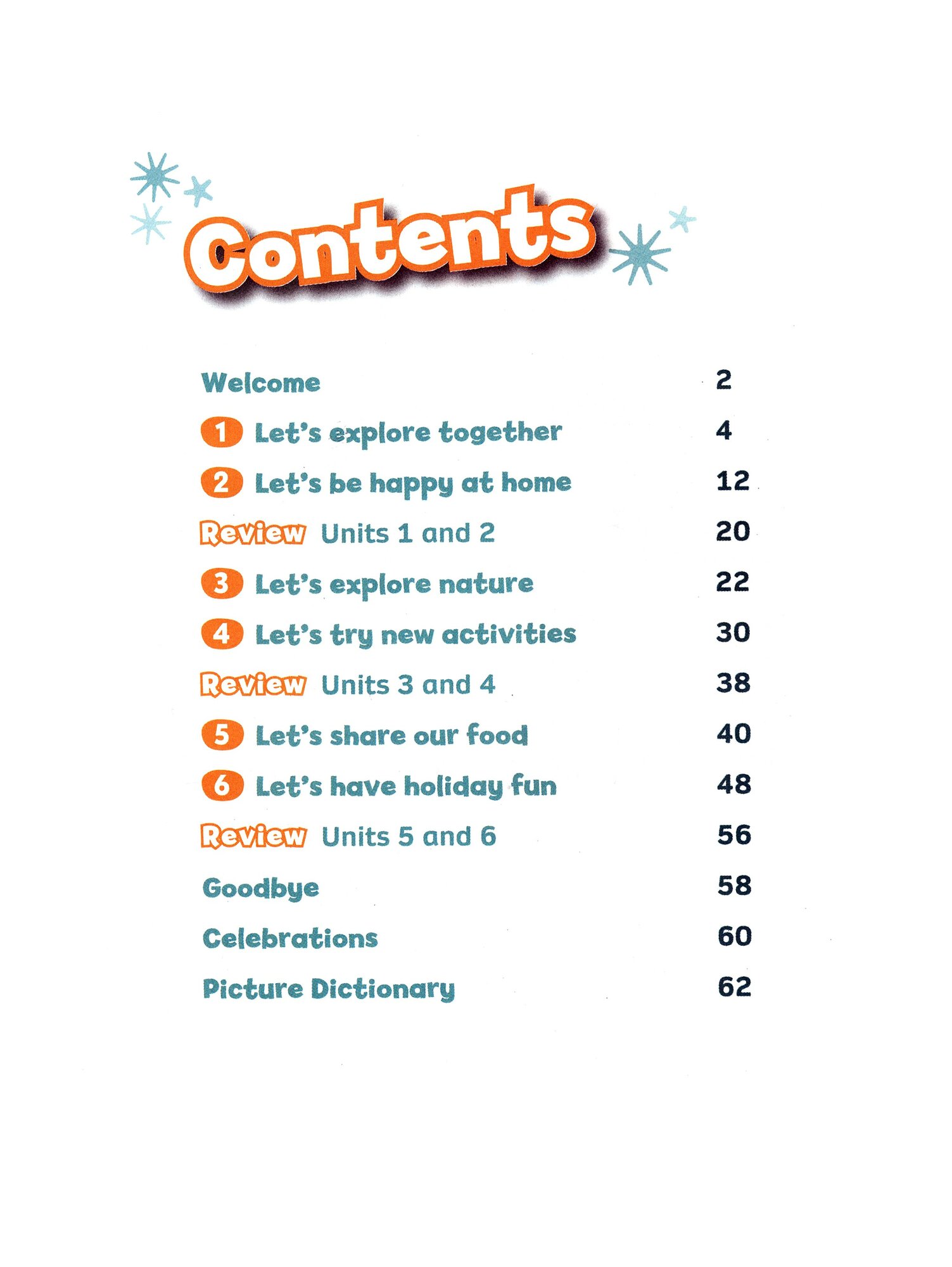 Contents

Welcome 2

1 Let's explore together 4

2 Let's be happy at home 12

Review Units 1 and 2 20

3 Let's explore nature 22

4 Let's try new activities 30

Review Units 3 and 4 38

5 Let's share our food 40

6 Let's have holiday fun 48

Review Units 5 and 6 56

Goodbye 58

Celebrations 60

Picture Dictionary 62